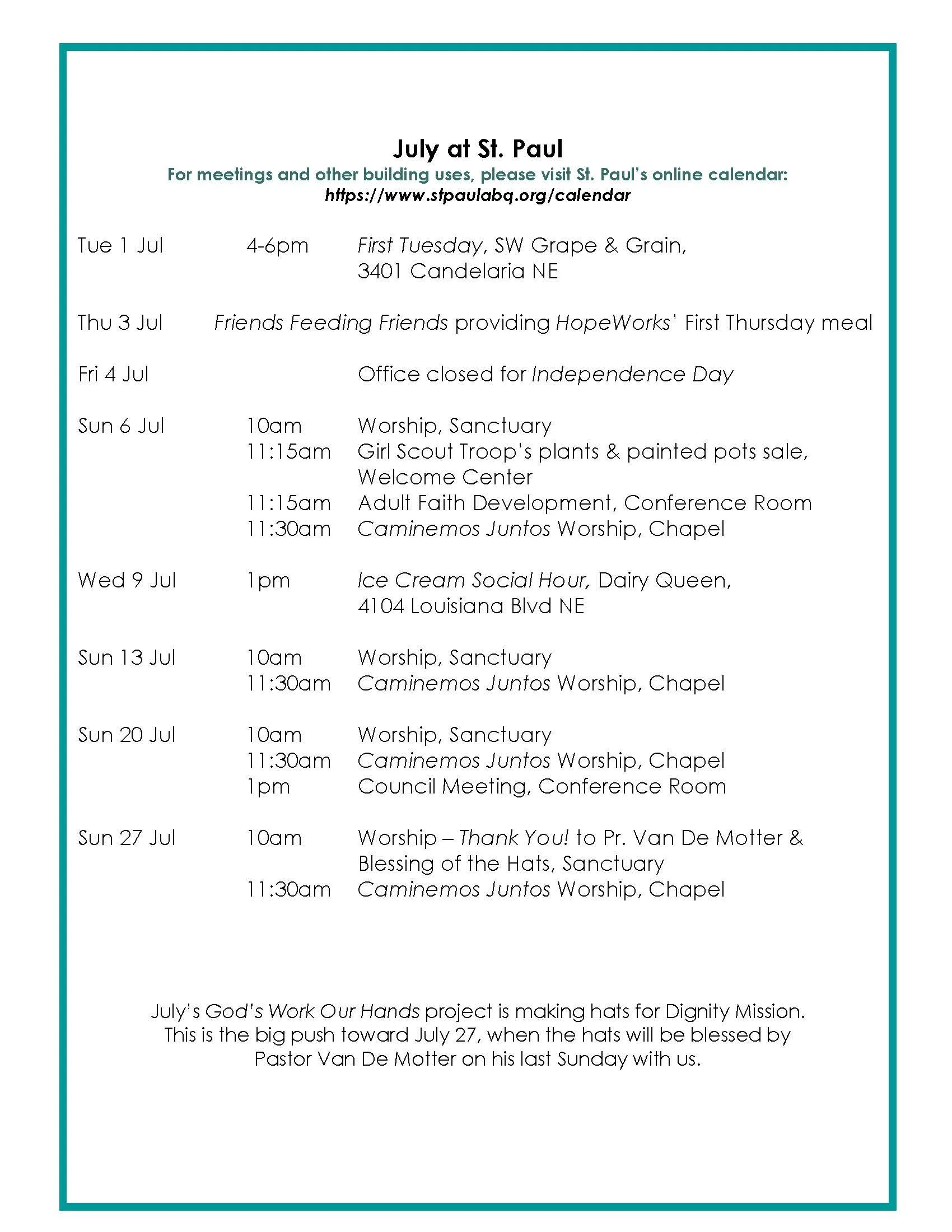 July at St. Paul
For meetings and other building uses, please visit St. Paul's online calendar:
https://www.stpaulabq.org/calendar

Tue 1 Jul 4-6pm First Tuesday, SW Grape & Grain, 3401 Candelaria NE

Thu 3 Jul Friends Feeding Friends providing HopeWorks' First Thursday meal

Fri 4 Jul Office closed for Independence Day

Sun 6 Jul 10am Worship, Sanctuary
11:15am Girl Scout Troop's plants & painted pots sale, Welcome Center
11:15am Adult Faith Development, Conference Room
11:30am Caminemos Juntos Worship, Chapel

Wed 9 Jul 1pm Ice Cream Social Hour, Dairy Queen, 4104 Louisiana Blvd NE

Sun 13 Jul 10am Worship, Sanctuary
11:30am Caminemos Juntos Worship, Chapel

Sun 20 Jul 10am Worship, Sanctuary
11:30am Caminemos Juntos Worship, Chapel
1pm Council Meeting, Conference Room

Sun 27 Jul 10am Worship – Thank You! to Pr. Van De Motter & Blessing of the Hats, Sanctuary
11:30am Caminemos Juntos Worship, Chapel

July's God's Work Our Hands project is making hats for Dignity Mission. This is the big push toward July 27, when the hats will be blessed by Pastor Van De Motter on his last Sunday with us.